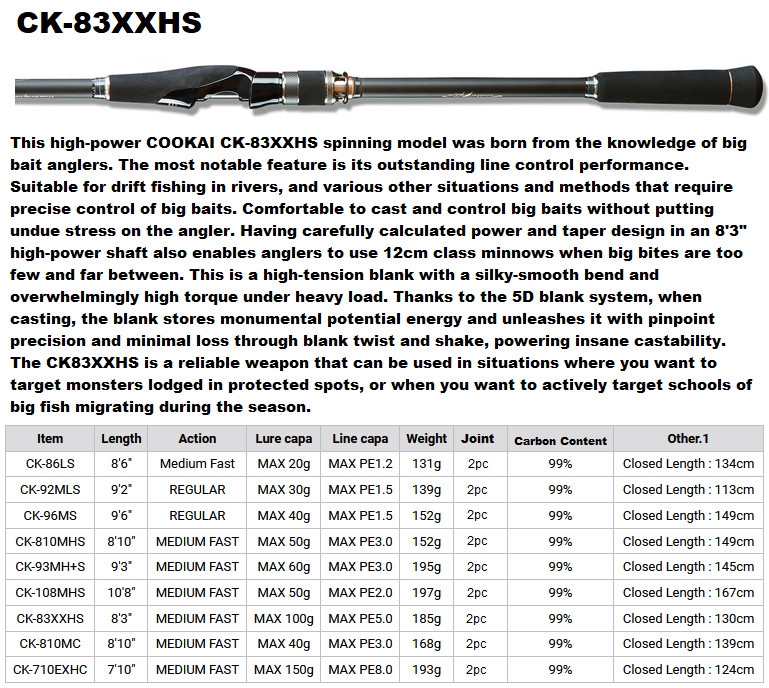 CK-83XXHS

This high-power COOKAI CK-83XXHS spinning model was born from the knowledge of big bait anglers. The most notable feature is its outstanding line control performance. Suitable for drift fishing in rivers, and various other situations and methods that require precise control of big baits. Comfortable to cast and control big baits without putting undue stress on the angler. Having carefully calculated power and taper design in an 8'3" high-power shaft also enables anglers to use 12cm class minnows when big bites are too few and far between. This is a high-tension blank with a silky-smooth bend and overwhelmingly high torque under heavy load. Thanks to the 5D blank system, when casting, the blank stores monumental potential energy and unleashes it with pinpoint precision and minimal loss through blank twist and shake, powering insane castability. The CK83XXHS is a reliable weapon that can be used in situations where you want to target monsters lodged in protected spots, or when you want to actively target schools of big fish migrating during the season.

| Item | Length | Action | Lure capa | Line capa | Weight | Joint | Carbon Content | Other.1 |
|---|---|---|---|---|---|---|---|---|
| CK-86LS | 8'6" | Medium Fast | MAX 20g | MAX PE1.2 | 131g | 2pc | 99% | Closed Length : 134cm |
| CK-92MLS | 9'2" | REGULAR | MAX 30g | MAX PE1.5 | 139g | 2pc | 99% | Closed Length : 113cm |
| CK-96MS | 9'6" | REGULAR | MAX 40g | MAX PE1.5 | 152g | 2pc | 99% | Closed Length : 149cm |
| CK-810MHS | 8'10" | MEDIUM FAST | MAX 50g | MAX PE3.0 | 152g | 2pc | 99% | Closed Length : 149cm |
| CK-93MH+S | 9'3" | MEDIUM FAST | MAX 60g | MAX PE3.0 | 195g | 2pc | 99% | Closed Length : 145cm |
| CK-108MHS | 10'8" | MEDIUM FAST | MAX 50g | MAX PE2.0 | 197g | 2pc | 99% | Closed Length : 167cm |
| CK-83XXHS | 8'3" | MEDIUM FAST | MAX 100g | MAX PE5.0 | 185g | 2pc | 99% | Closed Length : 130cm |
| CK-810MC | 8'10" | MEDIUM FAST | MAX 40g | MAX PE3.0 | 168g | 2pc | 99% | Closed Length : 139cm |
| CK-710EXHC | 7'10" | MEDIUM FAST | MAX 150g | MAX PE8.0 | 193g | 2pc | 99% | Closed Length : 124cm |